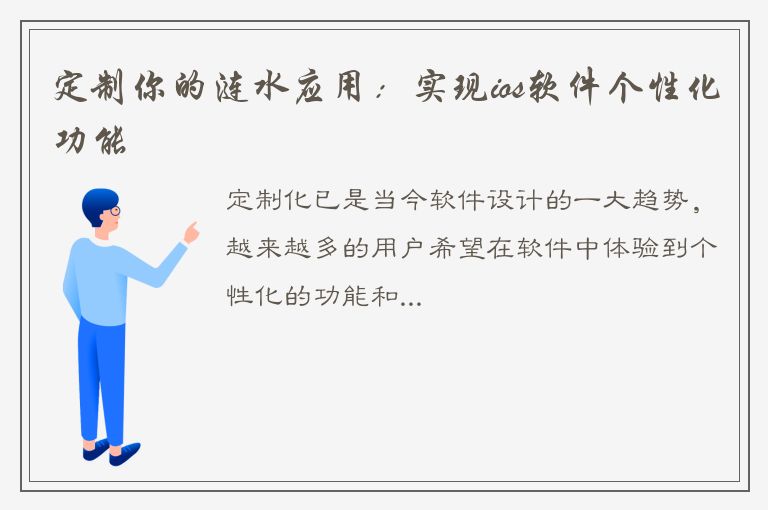 定制你的涟水应用：实现ios软件个性化功能

定制化已是当今软件设计的一大趋势，越来越多的用户希望在软件中体验到个性化的功能和...